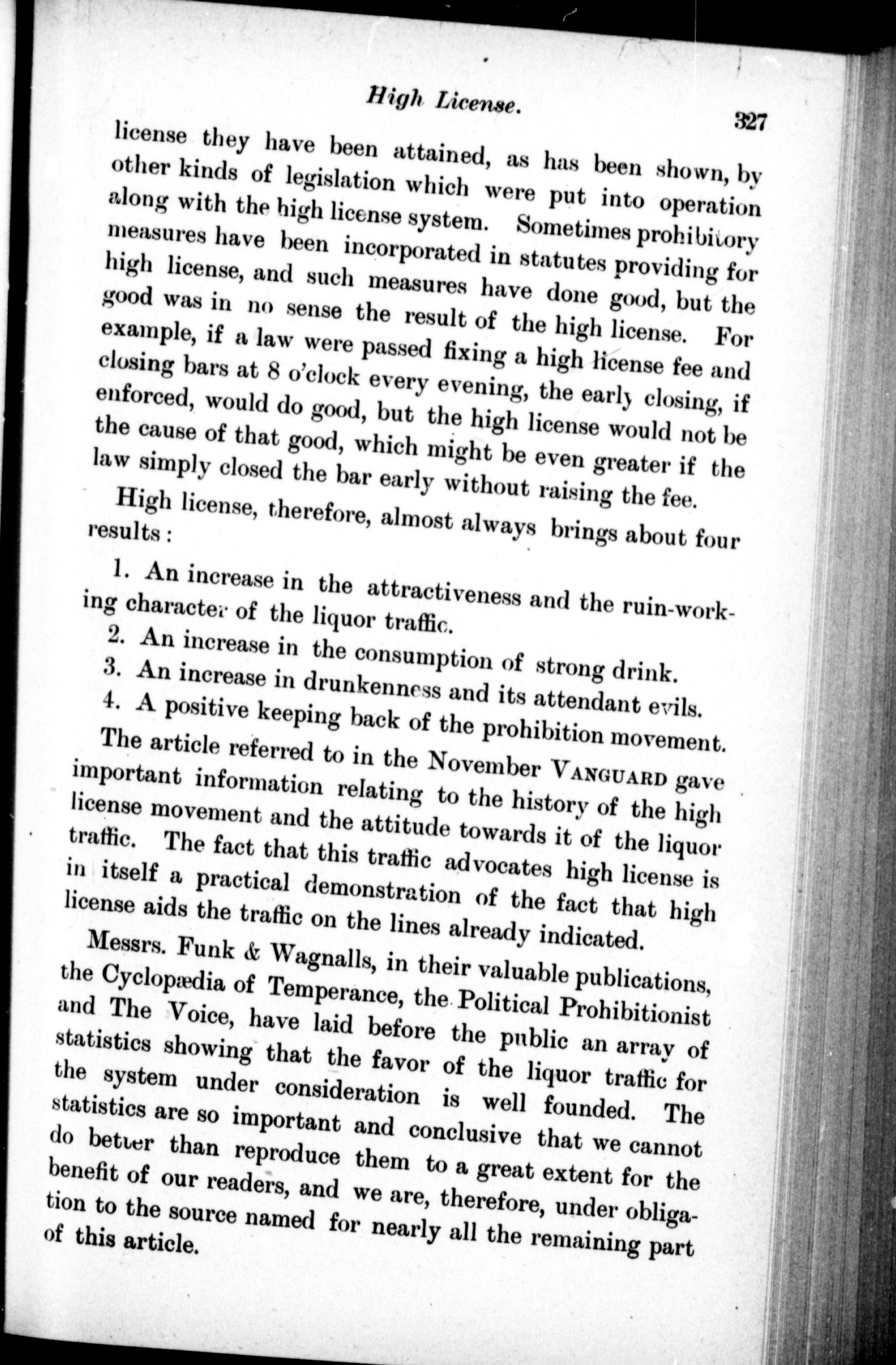 High License. 327

license they have been attained, as has been shown, by other kinds of legislation which were put into operation along with the high license system. Sometimes prohibitory measures have been incorporated in statutes providing for high license, and such measures have done good, but the good was in no sense the result of the high license. For example, if a law were passed fixing a high license fee and closing bars at 8 o'clock every evening, the early closing, if enforced, would do good, but the high license would not be the cause of that good, which might be even greater if the law simply closed the bar early without raising the fee.

High license, therefore, almost always brings about four results :

1. An increase in the attractiveness and the ruin-working character of the liquor traffic.

2. An increase in the consumption of strong drink.

3. An increase in drunkenness and its attendant evils.

4. A positive keeping back of the prohibition movement.

The article referred to in the November VANGUARD gave important information relating to the history of the high license movement and the attitude towards it of the liquor traffic. The fact that this traffic advocates high license is in itself a practical demonstration of the fact that high license aids the traffic on the lines already indicated.

Messrs. Funk & Wagnalls, in their valuable publications, the Cyclopædia of Temperance, the Political Prohibitionist and The Voice, have laid before the public an array of statistics showing that the favor of the liquor traffic for the system under consideration is well founded. The statistics are so important and conclusive that we cannot do better than reproduce them to a great extent for the benefit of our readers, and we are, therefore, under obligation to the source named for nearly all the remaining part of this article.